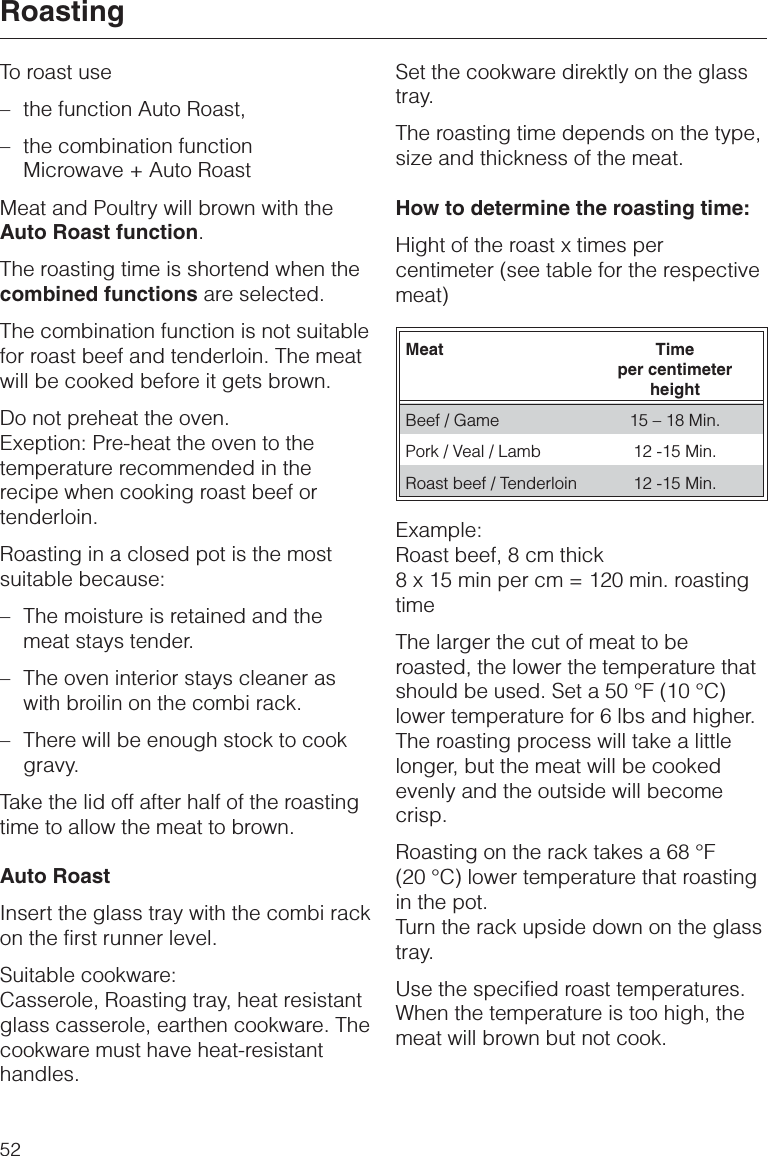 Roasting

To roast use

– the function Auto Roast,

– the combination function Microwave + Auto Roast

Meat and Poultry will brown with the **Auto Roast function**.

The roasting time is shortend when the **combined functions** are selected.

The combination function is not suitable for roast beef and tenderloin. The meat will be cooked before it gets brown.

Do not preheat the oven.
Exeption: Pre-heat the oven to the temperature recommended in the recipe when cooking roast beef or tenderloin.

Roasting in a closed pot is the most suitable because:

– The moisture is retained and the meat stays tender.

– The oven interior stays cleaner as with broilin on the combi rack.

– There will be enough stock to cook gravy.

Take the lid off after half of the roasting time to allow the meat to brown.

**Auto Roast**

Insert the glass tray with the combi rack on the first runner level.

Suitable cookware:
Casserole, Roasting tray, heat resistant glass casserole, earthen cookware. The cookware must have heat-resistant handles.

Set the cookware direktly on the glass tray.

The roasting time depends on the type, size and thickness of the meat.

**How to determine the roasting time:**

Hight of the roast x times per centimeter (see table for the respective meat)

| Meat | Time per centimeter height |
|---|---|
| Beef / Game | 15 – 18 Min. |
| Pork / Veal / Lamb | 12 -15 Min. |
| Roast beef / Tenderloin | 12 -15 Min. |

Example:
Roast beef, 8 cm thick
8 x 15 min per cm = 120 min. roasting time

The larger the cut of meat to be roasted, the lower the temperature that should be used. Set a 50 °F (10 °C) lower temperature for 6 lbs and higher. The roasting process will take a little longer, but the meat will be cooked evenly and the outside will become crisp.

Roasting on the rack takes a 68 °F (20 °C) lower temperature that roasting in the pot.
Turn the rack upside down on the glass tray.

Use the specified roast temperatures. When the temperature is too high, the meat will brown but not cook.

52